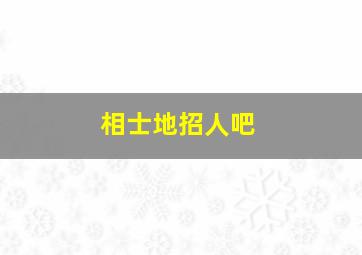 相士地招人吧